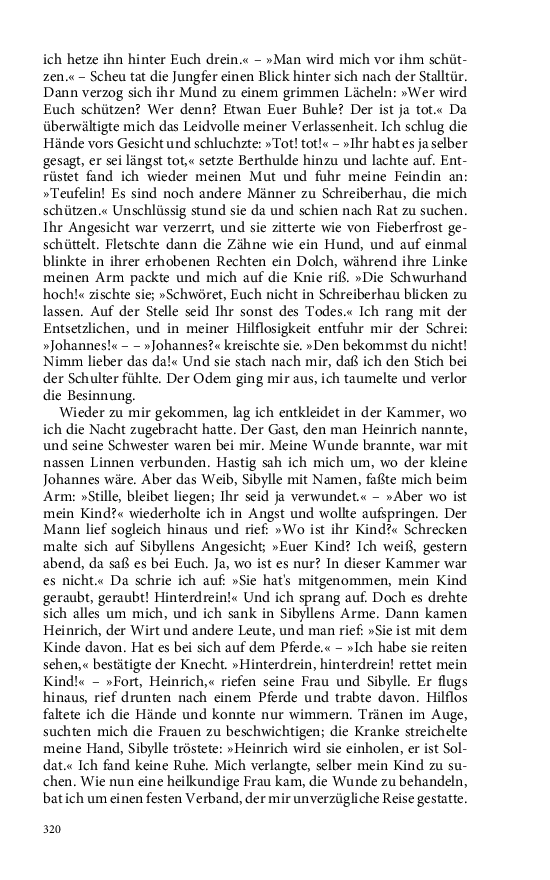 ich hetze ihn hinter Euch drein.« – »Man wird mich vor ihm schützen.« – Scheu tat die Jungfer einen Blick hinter sich nach der Stalltür. Dann verzog sich ihr Mund zu einem grimmen Lächeln: »Wer wird Euch schützen? Wer denn? Etwan Euer Buhle? Der ist ja tot.« Da überwältigte mich das Leidvolle meiner Verlassenheit. Ich schlug die Hände vors Gesicht und schluchzte: »Tot! tot!« – »Ihr habt es ja selber gesagt, er sei längst tot,« setzte Berthulde hinzu und lachte auf. Entrüstet fand ich wieder meinen Mut und fuhr meine Feindin an: »Teufelin! Es sind noch andere Männer zu Schreiberhau, die mich schützen.« Unschlüssig stund sie da und schien nach Rat zu suchen. Ihr Angesicht war verzerrt, und sie zitterte wie von Fieberfrost geschüttelt. Fletschte dann die Zähne wie ein Hund, und auf einmal blinkte in ihrer erhobenen Rechten ein Dolch, während ihre Linke meinen Arm packte und mich auf die Knie riß. »Die Schwurhand hoch!« zischte sie; »Schwöret, Euch nicht in Schreiberhau blicken zu lassen. Auf der Stelle seid Ihr sonst des Todes.« Ich rang mit der Entsetzlichen, und in meiner Hilflosigkeit entfuhr mir der Schrei: »Johannes!« – – »Johannes?« kreischte sie. »Den bekommst du nicht! Nimm lieber das da!« Und sie stach nach mir, daß ich den Stich bei der Schulter fühlte. Der Odem ging mir aus, ich taumelte und verlor die Besinnung.

Wieder zu mir gekommen, lag ich entkleidet in der Kammer, wo ich die Nacht zugebracht hatte. Der Gast, den man Heinrich nannte, und seine Schwester waren bei mir. Meine Wunde brannte, war mit nassen Linnen verbunden. Hastig sah ich mich um, wo der kleine Johannes wäre. Aber das Weib, Sibylle mit Namen, faßte mich beim Arm: »Stille, bleibet liegen; Ihr seid ja verwundet.« – »Aber wo ist mein Kind?« wiederholte ich in Angst und wollte aufspringen. Der Mann lief sogleich hinaus und rief: »Wo ist ihr Kind?« Schrecken malte sich auf Sibyllens Angesicht; »Euer Kind? Ich weiß, gestern abend, da saß es bei Euch. Ja, wo ist es nur? In dieser Kammer war es nicht.« Da schrie ich auf: »Sie hat's mitgenommen, mein Kind geraubt, geraubt! Hinterdrein!« Und ich sprang auf. Doch es drehte sich alles um mich, und ich sank in Sibyllens Arme. Dann kamen Heinrich, der Wirt und andere Leute, und man rief: »Sie ist mit dem Kinde davon. Hat es bei sich auf dem Pferde.« – »Ich habe sie reiten sehen,« bestätigte der Knecht. »Hinterdrein, hinterdrein! rettet mein Kind!« – »Fort, Heinrich,« riefen seine Frau und Sibylle. Er flugs hinaus, rief drunten nach einem Pferde und trabte davon. Hilflos faltete ich die Hände und konnte nur wimmern. Tränen im Auge, suchten mich die Frauen zu beschwichtigen; die Kranke streichelte meine Hand, Sibylle tröstete: »Heinrich wird sie einholen, er ist Soldat.« Ich fand keine Ruhe. Mich verlangte, selber mein Kind zu suchen. Wie nun eine heilkundige Frau kam, die Wunde zu behandeln, bat ich um einen festen Verband, der mir unverzügliche Reise gestatte.

320